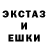 ЭКСТАЗ
И
ЕШКИ